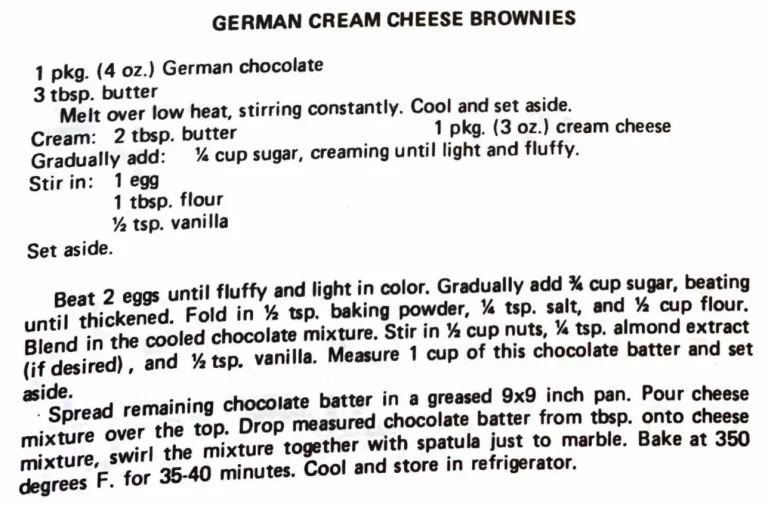 GERMAN CREAM CHEESE BROWNIES

1 pkg. (4 oz.) German chocolate
3 tbsp. butter
Melt over low heat, stirring constantly. Cool and set aside.
Cream: 2 tbsp. butter 1 pkg. (3 oz.) cream cheese
Gradually add: ¼ cup sugar, creaming until light and fluffy.
Stir in: 1 egg
1 tbsp. flour
½ tsp. vanilla
Set aside.

Beat 2 eggs until fluffy and light in color. Gradually add ¾ cup sugar, beating until thickened. Fold in ½ tsp. baking powder, ¼ tsp. salt, and ½ cup flour. Blend in the cooled chocolate mixture. Stir in ½ cup nuts, ¼ tsp. almond extract (if desired), and ½ tsp. vanilla. Measure 1 cup of this chocolate batter and set aside.

Spread remaining chocolate batter in a greased 9x9 inch pan. Pour cheese mixture over the top. Drop measured chocolate batter from tbsp. onto cheese mixture, swirl the mixture together with spatula just to marble. Bake at 350 degrees F. for 35-40 minutes. Cool and store in refrigerator.